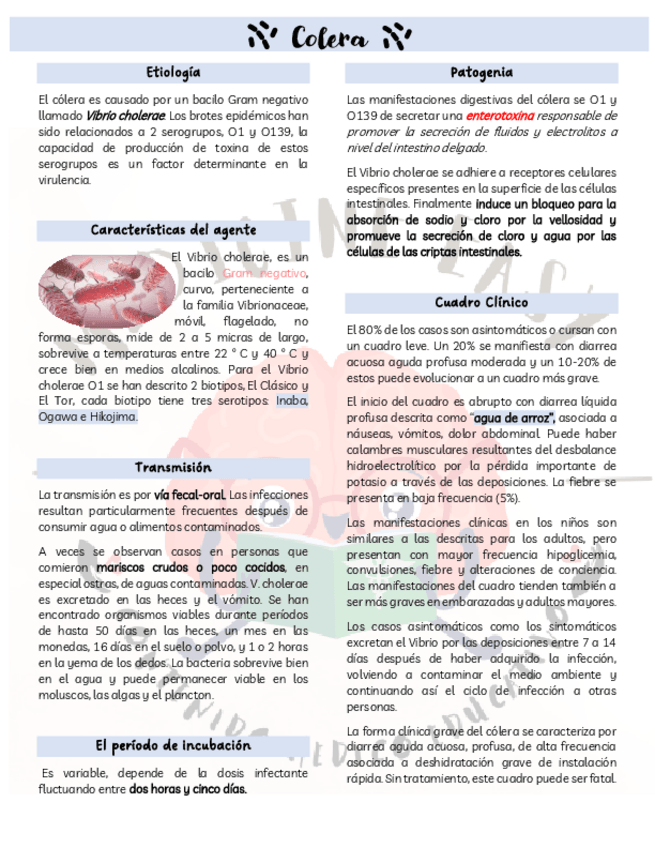 Colera

Etiología

El cólera es causado por un bacilo Gram negativo llamado Vibrio cholerae. Los brotes epidémicos han sido relacionados a 2 serogrupos, O1 y O139, la capacidad de producción de toxina de estos serogrupos es un factor determinante en la virulencia.

Características del agente

El Vibrio cholerae, es un bacilo Gram negativo, curvo, perteneciente a la familia Vibrionaceae, móvil, flagelado, no forma esporas, mide de 2 a 5 micras de largo, sobrevive a temperaturas entre 22 ° C y 40 ° C y crece bien en medios alcalinos. Para el Vibrio cholerae O1 se han descrito 2 biotipos, El Clásico y El Tor, cada biotipo tiene tres serotipos: Inaba, Ogawa e Hikojima.

Transmisión

La transmisión es por vía fecal-oral. Las infecciones resultan particularmente frecuentes después de consumir agua o alimentos contaminados.

A veces se observan casos en personas que comieron mariscos crudos o poco cocidos, en especial ostras, de aguas contaminadas. V. cholerae es excretado en las heces y el vómito. Se han encontrado organismos viables durante períodos de hasta 50 días en las heces, un mes en las monedas, 16 días en el suelo o polvo, y 1 o 2 horas en la yema de los dedos. La bacteria sobrevive bien en el agua y puede permanecer viable en los moluscos, las algas y el plancton.

El período de incubación

Es variable, depende de la dosis infectante fluctuando entre dos horas y cinco días.

Patogenia

Las manifestaciones digestivas del cólera se O1 y O139 de secretar una enterotoxina responsable de promover la secreción de fluidos y electrolitos a nivel del intestino delgado.

El Vibrio cholerae se adhiere a receptores celulares específicos presentes en la superficie de las células intestinales. Finalmente induce un bloqueo para la absorción de sodio y cloro por la vellosidad y promueve la secreción de cloro y agua por las células de las criptas intestinales.

Cuadro Clínico

El 80% de los casos son asintomáticos o cursan con un cuadro leve. Un 20% se manifiesta con diarrea acuosa aguda profusa moderada y un 10-20% de estos puede evolucionar a un cuadro más grave.

El inicio del cuadro es abrupto con diarrea líquida profusa descrita como "agua de arroz", asociada a náuseas, vómitos, dolor abdominal. Puede haber calambres musculares resultantes del desbalance hidroelectrolítico por la pérdida importante de potasio a través de las deposiciones. La fiebre se presenta en baja frecuencia (5%).

Las manifestaciones clínicas en los niños son similares a las descritas para los adultos, pero presentan con mayor frecuencia hipoglicemia, convulsiones, fiebre y alteraciones de conciencia. Las manifestaciones del cuadro tienden también a ser más graves en embarazadas y adultos mayores.

Los casos asintomáticos como los sintomáticos excretan el Vibrio por las deposiciones entre 7 a 14 días después de haber adquirido la infección, volviendo a contaminar el medio ambiente y continuando así el ciclo de infección a otras personas.

La forma clínica grave del cólera se caracteriza por diarrea aguda acuosa, profusa, de alta frecuencia asociada a deshidratación grave de instalación rápida. Sin tratamiento, este cuadro puede ser fatal.